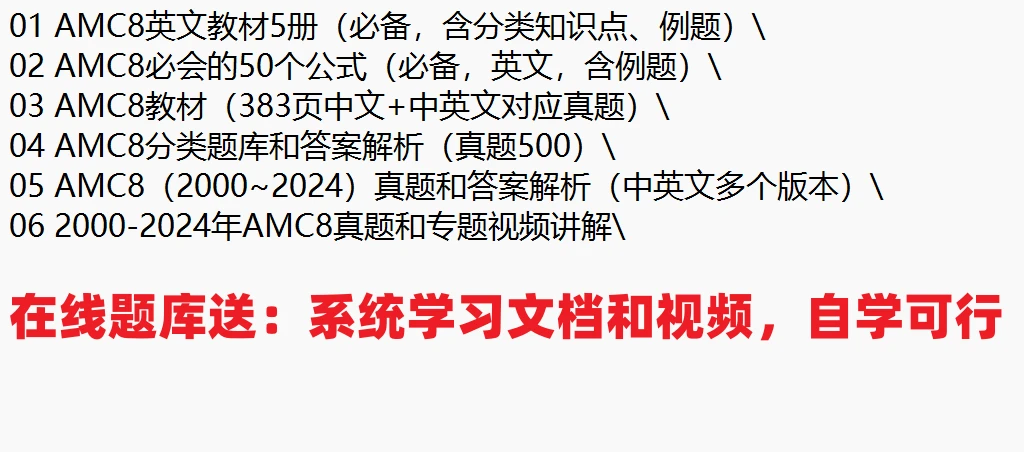 01 AMC8英文教材5册（必备，含分类知识点、例题）\
02 AMC8必会的50个公式（必备，英文，含例题）\
03 AMC8教材（383页中文+中英文对应真题）\
04 AMC8分类题库和答案解析（真题500）\
05 AMC8（2000~2024）真题和答案解析（中英文多个版本）\
06 2000-2024年AMC8真题和专题视频讲解\

在线题库送：系统学习文档和视频，自学可行